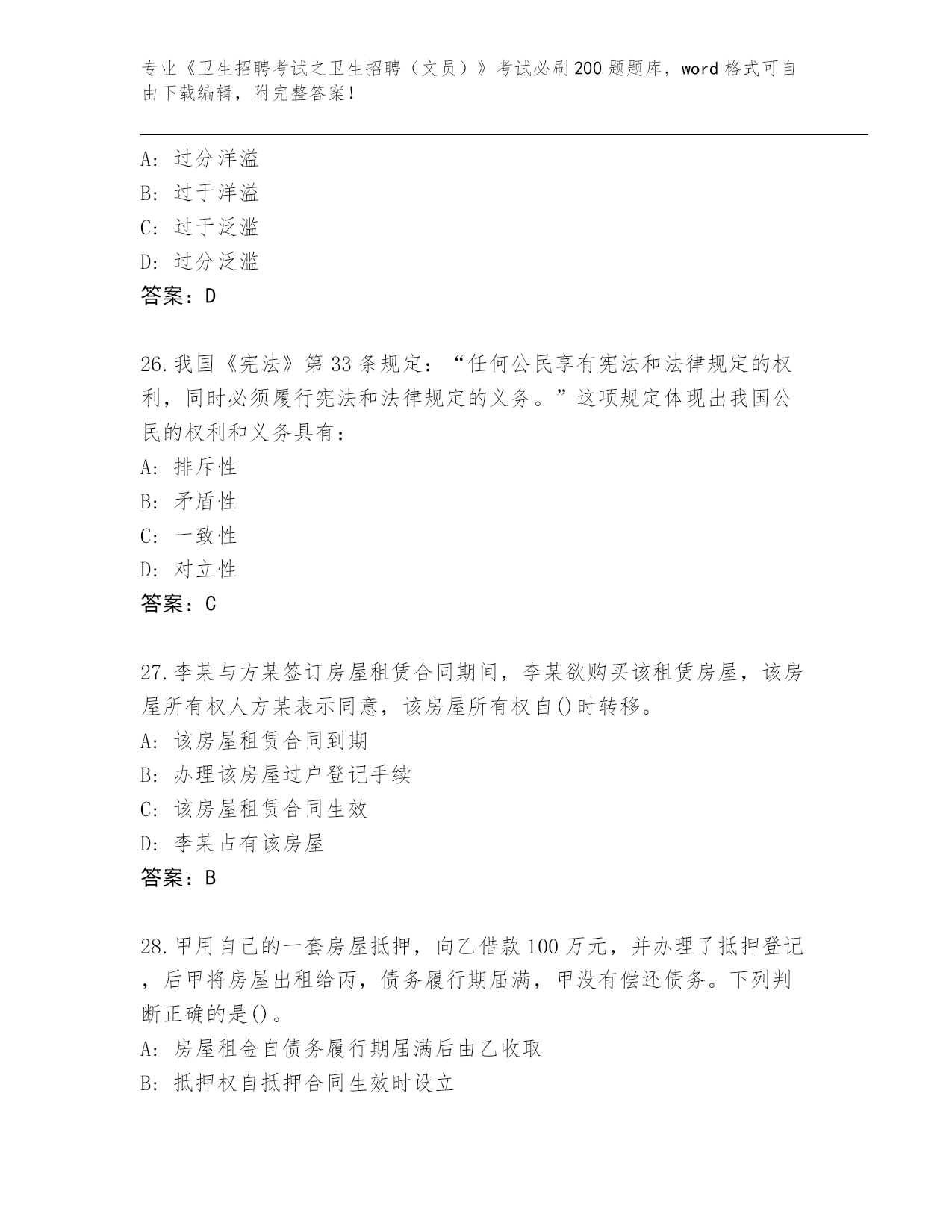 专业《卫生招聘考试之卫生招聘（文员）》考试必刷200题题库，word格式可自由下载编辑，附完整答案！

A: 过分洋溢
B: 过于洋溢
C: 过于泛滥
D: 过分泛滥
答案：D

26.我国《宪法》第33条规定：“任何公民享有宪法和法律规定的权利，同时必须履行宪法和法律规定的义务。”这项规定体现出我国公民的权利和义务具有：
A: 排斥性
B: 矛盾性
C: 一致性
D: 对立性
答案：C

27.李某与方某签订房屋租赁合同期间，李某欲购买该租赁房屋，该房屋所有权人方某表示同意，该房屋所有权自()时转移。
A: 该房屋租赁合同到期
B: 办理该房屋过户登记手续
C: 该房屋租赁合同生效
D: 李某占有该房屋
答案：B

28.甲用自己的一套房屋抵押，向乙借款100万元，并办理了抵押登记，后甲将房屋出租给丙，债务履行期届满，甲没有偿还债务。下列判断正确的是()。
A: 房屋租金自债务履行期届满后由乙收取
B: 抵押权自抵押合同生效时设立